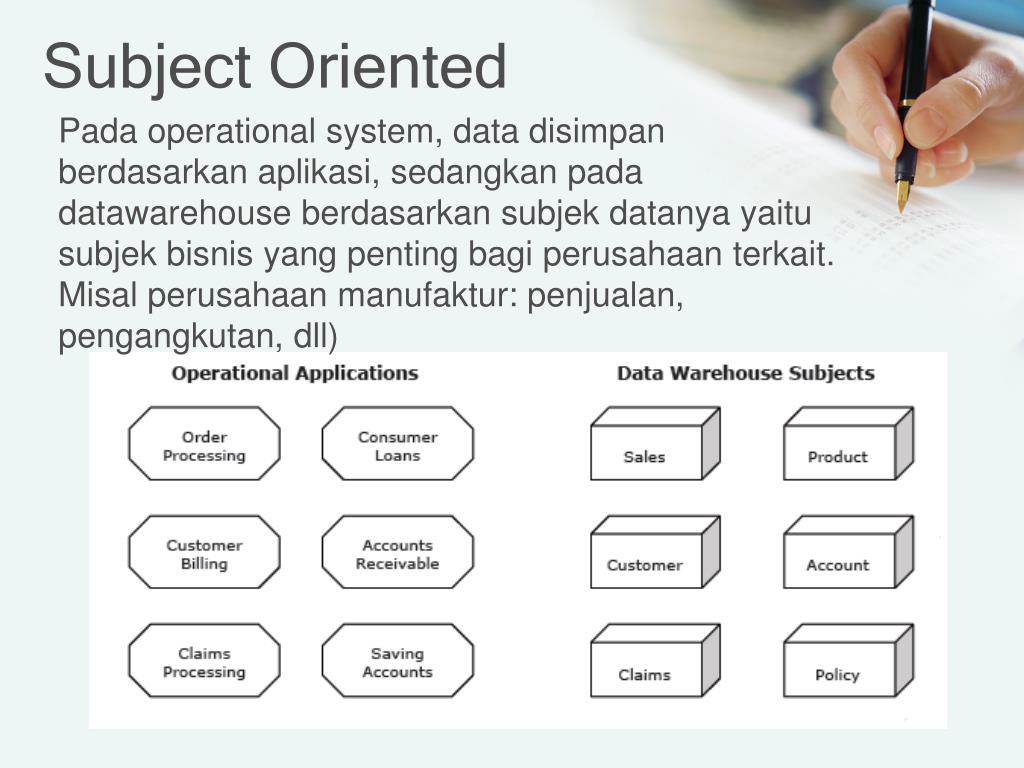 Subject Oriented

Pada operational system, data disimpan berdasarkan aplikasi, sedangkan pada datawarehouse berdasarkan subjek datanya yaitu subjek bisnis yang penting bagi perusahaan terkait. Misal perusahaan manufaktur: penjualan, pengangkutan, dll)

Operational Applications

Order Processing

Consumer Loans

Customer Billing

Accounts Receivable

Claims Processing

Saving Accounts

Data Warehouse Subjects

Sales

Product

Customer

Account

Claims

Policy